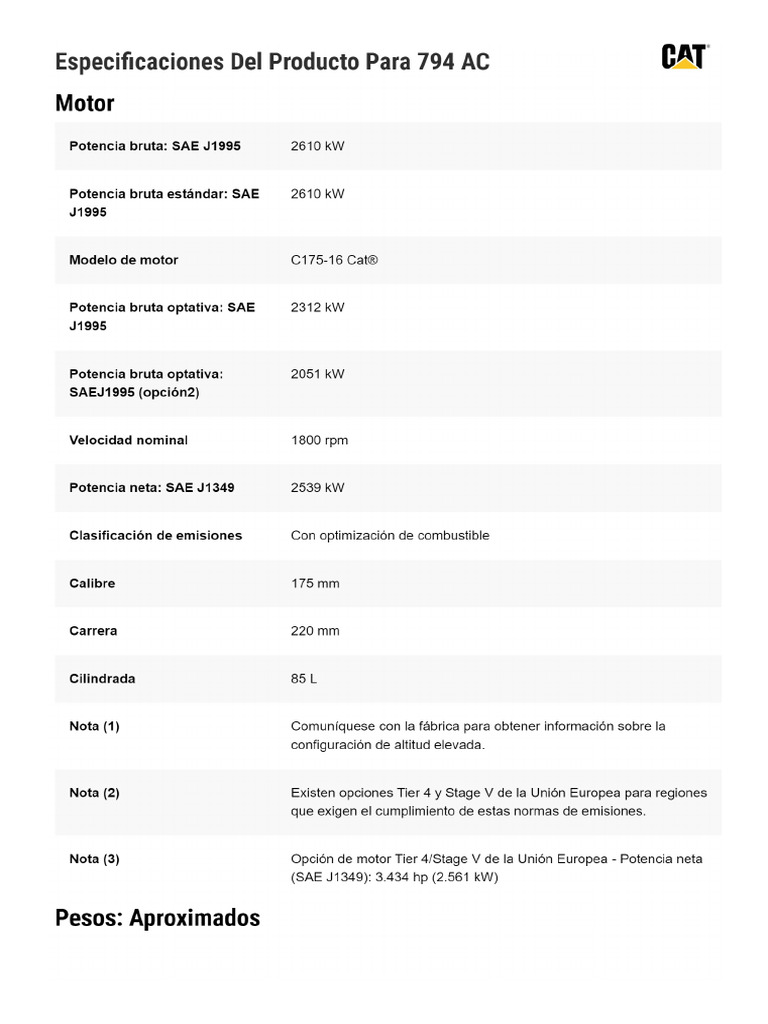 Especificaciones Del Producto Para 794 AC

CAT

Motor

| | |
|---|---|
| Potencia bruta: SAE J1995 | 2610 kW |
| Potencia bruta estándar: SAE J1995 | 2610 kW |
| Modelo de motor | C175-16 Cat® |
| Potencia bruta optativa: SAE J1995 | 2312 kW |
| Potencia bruta optativa: SAEJ1995 (opción2) | 2051 kW |
| Velocidad nominal | 1800 rpm |
| Potencia neta: SAE J1349 | 2539 kW |
| Clasificación de emisiones | Con optimización de combustible |
| Calibre | 175 mm |
| Carrera | 220 mm |
| Cilindrada | 85 L |
| Nota (1) | Comuníquese con la fábrica para obtener información sobre la configuración de altitud elevada. |
| Nota (2) | Existen opciones Tier 4 y Stage V de la Unión Europea para regiones que exigen el cumplimiento de estas normas de emisiones. |
| Nota (3) | Opción de motor Tier 4/Stage V de la Unión Europea - Potencia neta (SAE J1349): 3.434 hp (2.561 kW) |

Pesos: Aproximados